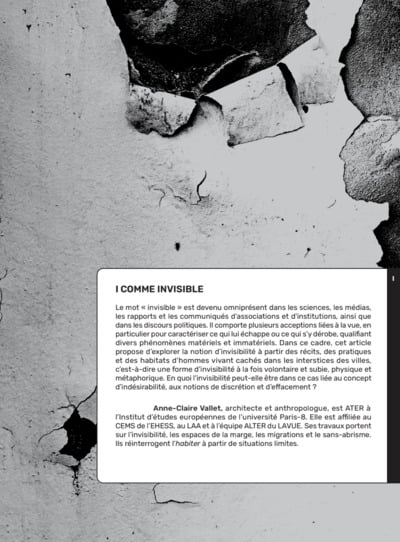 I COMME INVISIBLE

Le mot « invisible » est devenu omniprésent dans les sciences, les médias, les rapports et les communiqués d'associations et d'institutions, ainsi que dans les discours politiques. Il comporte plusieurs acceptions liées à la vue, en particulier pour caractériser ce qui lui échappe ou ce qui s'y dérobe, qualifiant divers phénomènes matériels et immatériels. Dans ce cadre, cet article propose d'explorer la notion d'invisibilité à partir des récits, des pratiques et des habitats d'hommes vivant cachés dans les interstices des villes, c'est-à-dire une forme d'invisibilité à la fois volontaire et subie, physique et métaphorique. En quoi l'invisibilité peut-elle être dans ce cas liée au concept d'indésirabilité, aux notions de discrétion et d'effacement ?

Anne-Claire Vallet, architecte et anthropologue, est ATER à l'Institut d'études européennes de l'université Paris-8. Elle est affiliée au CEMS de l'EHESS, au LAA et à l'équipe ALTER du LAVUE. Ses travaux portent sur l'invisibilité, les espaces de la marge, les migrations et le sans-abrisme. Ils réinterrogent l'habiter à partir de situations limites.

I